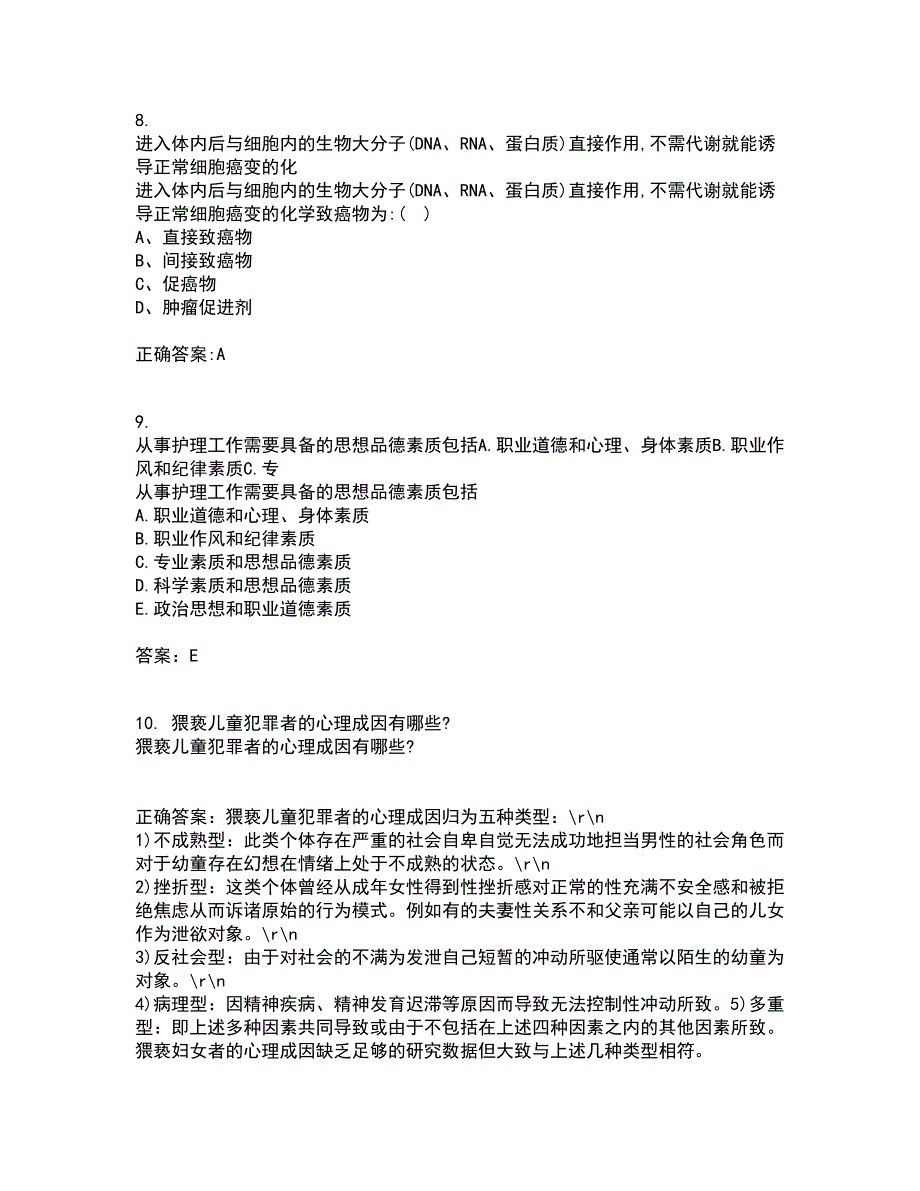 8.
进入体内后与细胞内的生物大分子(DNA、RNA、蛋白质)直接作用,不需代谢就能诱导正常细胞癌变的化
进入体内后与细胞内的生物大分子(DNA、RNA、蛋白质)直接作用,不需代谢就能诱导正常细胞癌变的化学致癌物为:( )
A、直接致癌物
B、间接致癌物
C、促癌物
D、肿瘤促进剂

正确答案:A

9.
从事护理工作需要具备的思想品德素质包括A.职业道德和心理、身体素质B.职业作风和纪律素质C.专
从事护理工作需要具备的思想品德素质包括
A.职业道德和心理、身体素质
B.职业作风和纪律素质
C.专业素质和思想品德素质
D.科学素质和思想品德素质
E.政治思想和职业道德素质

答案：E

10. 猥亵儿童犯罪者的心理成因有哪些?
猥亵儿童犯罪者的心理成因有哪些?

正确答案：猥亵儿童犯罪者的心理成因归为五种类型：\r\n
1)不成熟型：此类个体存在严重的社会自卑自觉无法成功地担当男性的社会角色而对于幼童存在幻想在情绪上处于不成熟的状态。\r\n
2)挫折型：这类个体曾经从成年女性得到性挫折感对正常的性充满不安全感和被拒绝焦虑从而诉诸原始的行为模式。例如有的夫妻性关系不和父亲可能以自己的儿女作为泄欲对象。\r\n
3)反社会型：由于对社会的不满为发泄自己短暂的冲动所驱使通常以陌生的幼童为对象。\r\n
4)病理型：因精神疾病、精神发育迟滞等原因而导致无法控制性冲动所致。5)多重型：即上述多种因素共同导致或由于不包括在上述四种因素之内的其他因素所致。猥亵妇女者的心理成因缺乏足够的研究数据但大致与上述几种类型相符。